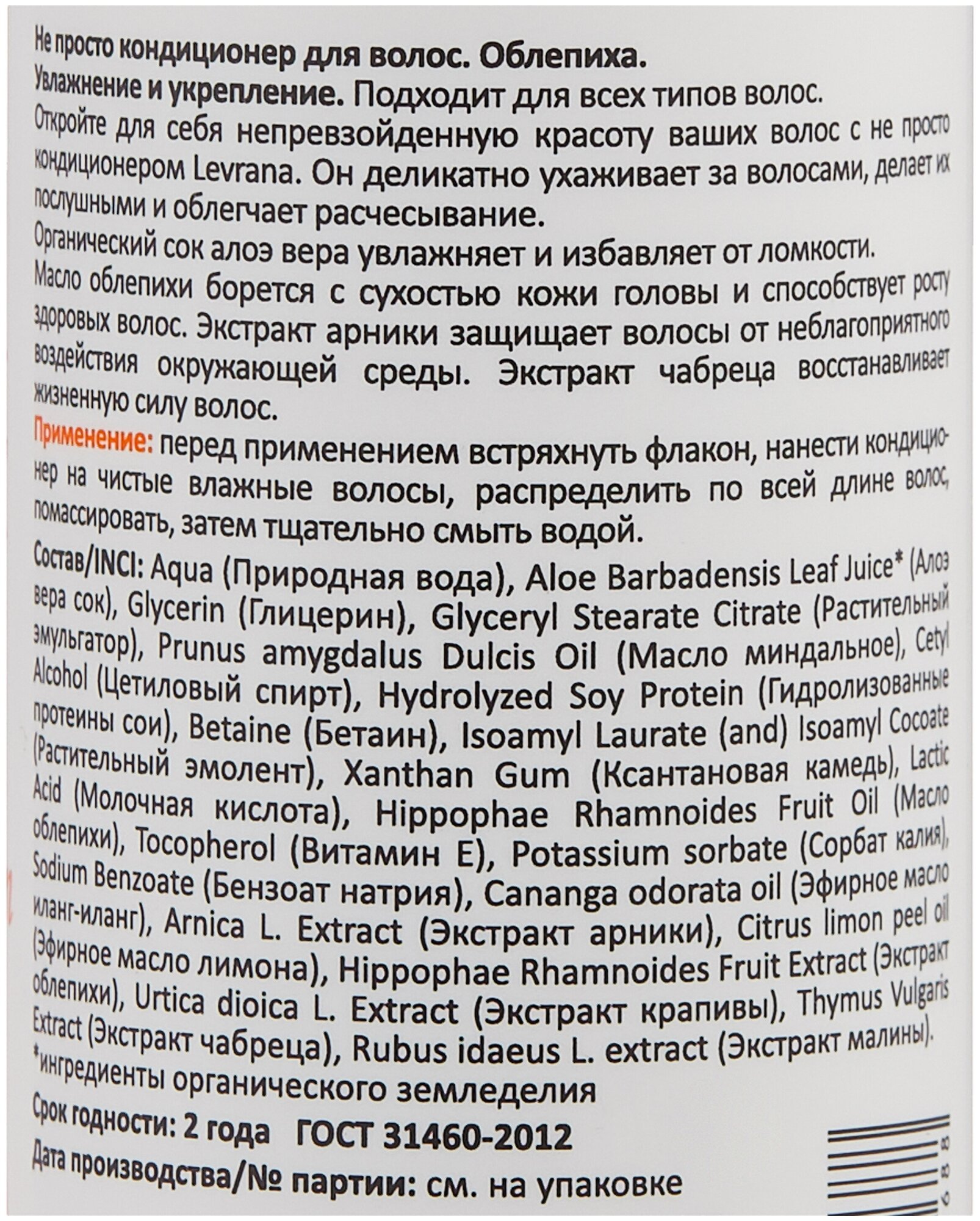 Не просто кондиционер для волос. Облепиха.
Увлажнение и укрепление. Подходит для всех типов волос.
Откройте для себя непревзойденную красоту ваших волос с не просто кондиционером Levrana. Он деликатно ухаживает за волосами, делает их послушными и облегчает расчесывание.
Органический сок алоэ вера увлажняет и избавляет от ломкости.
Масло облепихи борется с сухостью кожи головы и способствует росту здоровых волос. Экстракт арники защищает волосы от неблагоприятного воздействия окружающей среды. Экстракт чабреца восстанавливает жизненную силу волос.
Применение: перед применением встряхнуть флакон, нанести кондиционер на чистые влажные волосы, распределить по всей длине волос, помассировать, затем тщательно смыть водой.
Состав/INCI: Aqua (Природная вода), Aloe Barbadensis Leaf Juice* (Алоэ вера сок), Glycerin (Глицерин), Glyceryl Stearate Citrate (Растительный эмульгатор), Prunus amygdalus Dulcis Oil (Масло миндальное), Cetyl Alcohol (Цетиловый спирт), Hydrolyzed Soy Protein (Гидролизованные протеины сои), Betaine (Бетаин), Isoamyl Laurate (and) Isoamyl Cocoate (Растительный эмолент), Xanthan Gum (Ксантановая камедь), Lactic Acid (Молочная кислота), Hippophae Rhamnoides Fruit Oil (Масло облепихи), Tocopherol (Витамин Е), Potassium sorbate (Сорбат калия), Sodium Benzoate (Бензоат натрия), Cananga odorata oil (Эфирное масло иланг-иланг), Arnica L. Extract (Экстракт арники), Citrus limon peel oil (Эфирное масло лимона), Hippophae Rhamnoides Fruit Extract (Экстракт облепихи), Urtica dioica L. Extract (Экстракт крапивы), Thymus Vulgaris Extract (Экстракт чабреца), Rubus idaeus L. extract (Экстракт малины).
*ингредиенты органического земледелия
Срок годности: 2 года ГОСТ 31460-2012
Дата производства/№ партии: см. на упаковке